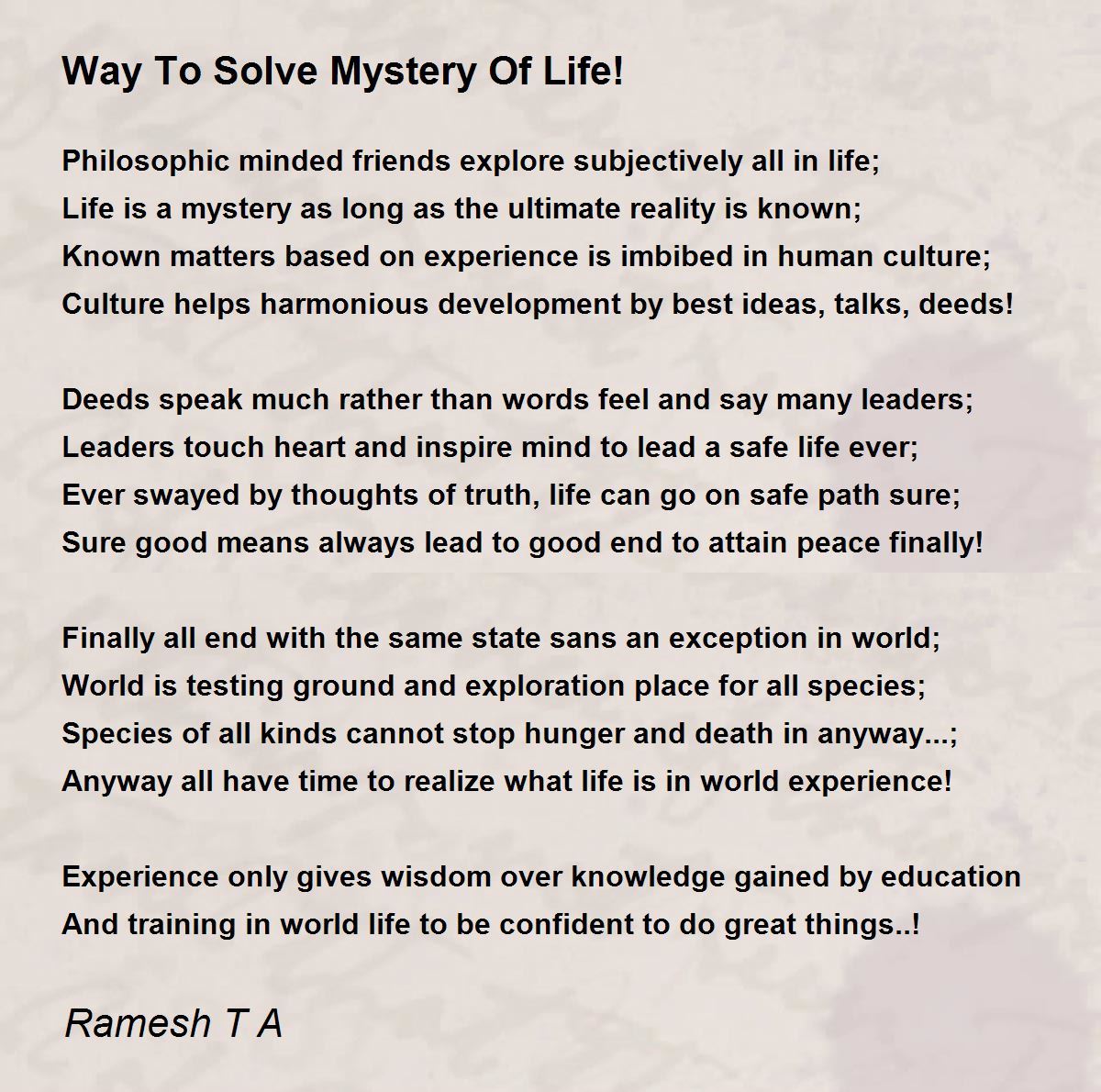 Way To Solve Mystery Of Life!

Philosophic minded friends explore subjectively all in life;
Life is a mystery as long as the ultimate reality is known;
Known matters based on experience is imbibed in human culture;
Culture helps harmonious development by best ideas, talks, deeds!

Deeds speak much rather than words feel and say many leaders;
Leaders touch heart and inspire mind to lead a safe life ever;
Ever swayed by thoughts of truth, life can go on safe path sure;
Sure good means always lead to good end to attain peace finally!

Finally all end with the same state sans an exception in world;
World is testing ground and exploration place for all species;
Species of all kinds cannot stop hunger and death in anyway...;
Anyway all have time to realize what life is in world experience!

Experience only gives wisdom over knowledge gained by education
And training in world life to be confident to do great things..!

Ramesh T A